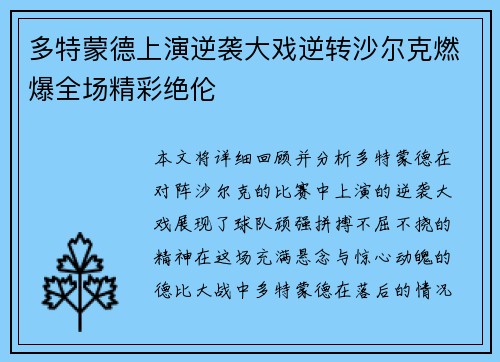 多特蒙德上演逆袭大戏逆转沙尔克燃爆全场精彩绝伦

本文将详细回顾并分析多特蒙德在对阵沙尔克的比赛中上演的逆袭大戏展现了球队顽强拼搏不屈不挠的精神在这场充满悬念与惊心动魄的德比大战中多特蒙德在落后的情况